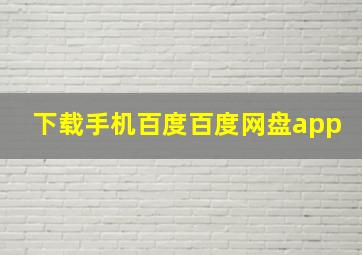 下载手机百度百度网盘app